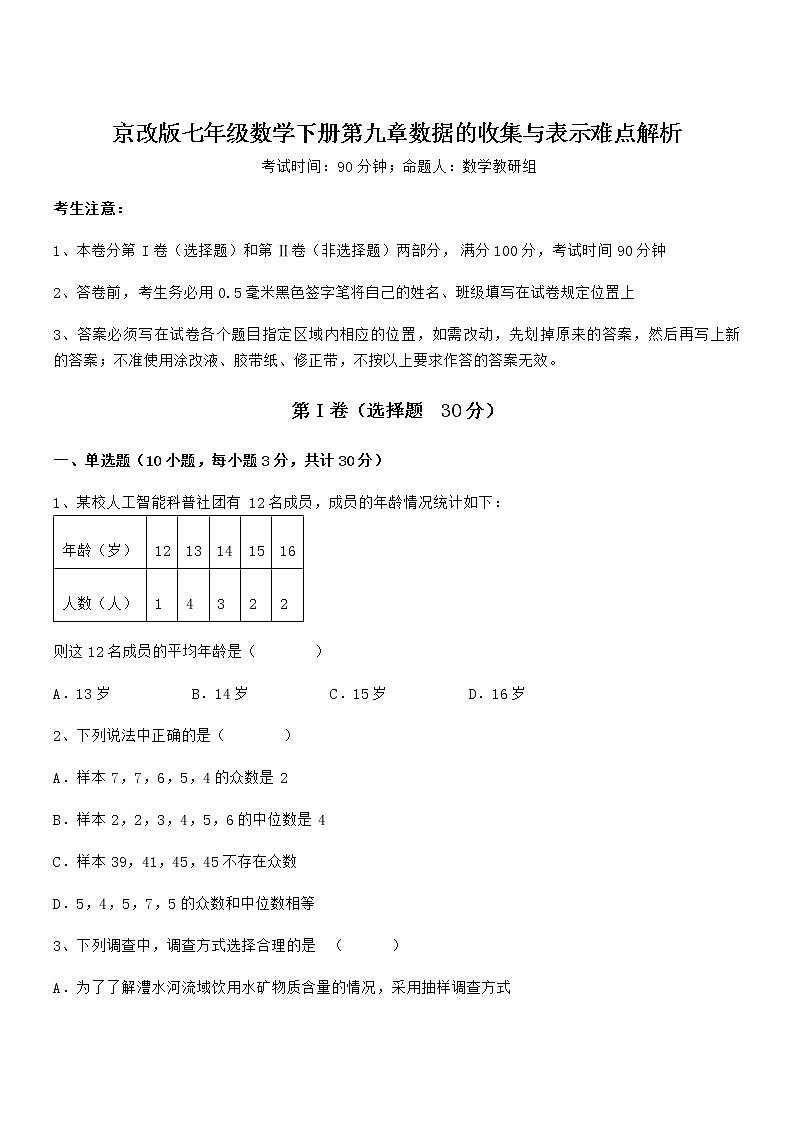 京改版七年级数学下册第九章数据的收集与表示难点解析

考试时间：90分钟；命题人：数学教研组

考生注意：

1、本卷分第Ⅰ卷（选择题）和第Ⅱ卷（非选择题）两部分，满分100分，考试时间90分钟

2、答卷前，考生务必用0.5毫米黑色签字笔将自己的姓名、班级填写在试卷规定位置上

3、答案必须写在试卷各个题目指定区域内相应的位置，如需改动，先划掉原来的答案，然后再写上新的答案；不准使用涂改液、胶带纸、修正带，不按以上要求作答的答案无效。

第Ⅰ卷（选择题 30分）

一、单选题（10小题，每小题3分，共计30分）

1、某校人工智能科普社团有 12名成员，成员的年龄情况统计如下：

| 年龄（岁） | 12 | 13 | 14 | 15 | 16 |
|---|---|---|---|---|---|
| 人数（人） | 1 | 4 | 3 | 2 | 2 |

则这12名成员的平均年龄是（　　）

A．13岁　　B．14岁　　C．15岁　　D．16岁

2、下列说法中正确的是（　　）

A．样本7，7，6，5，4的众数是2

B．样本2，2，3，4，5，6的中位数是4

C．样本39，41，45，45不存在众数

D．5，4，5，7，5的众数和中位数相等

3、下列调查中，调查方式选择合理的是 （　　）

A．为了了解澧水河流域饮用水矿物质含量的情况，采用抽样调查方式